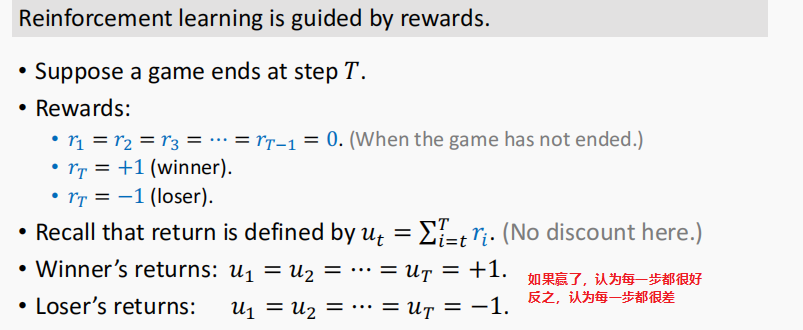 Reinforcement learning is guided by rewards.

• Suppose a game ends at step $T$.

• Rewards:

• $r_1 = r_2 = r_3 = \cdots = r_{T-1} = 0$. (When the game has not ended.)

• $r_T = +1$ (winner).

• $r_T = -1$ (loser).

• Recall that return is defined by $u_t = \sum_{i=t}^{T} r_i$. (No discount here.)

• Winner's returns: $u_1 = u_2 = \cdots = u_T = +1$.

• Loser's returns: $u_1 = u_2 = \cdots = u_T = -1$.

如果赢了，认为每一步都很好
反之，认为每一步都很差